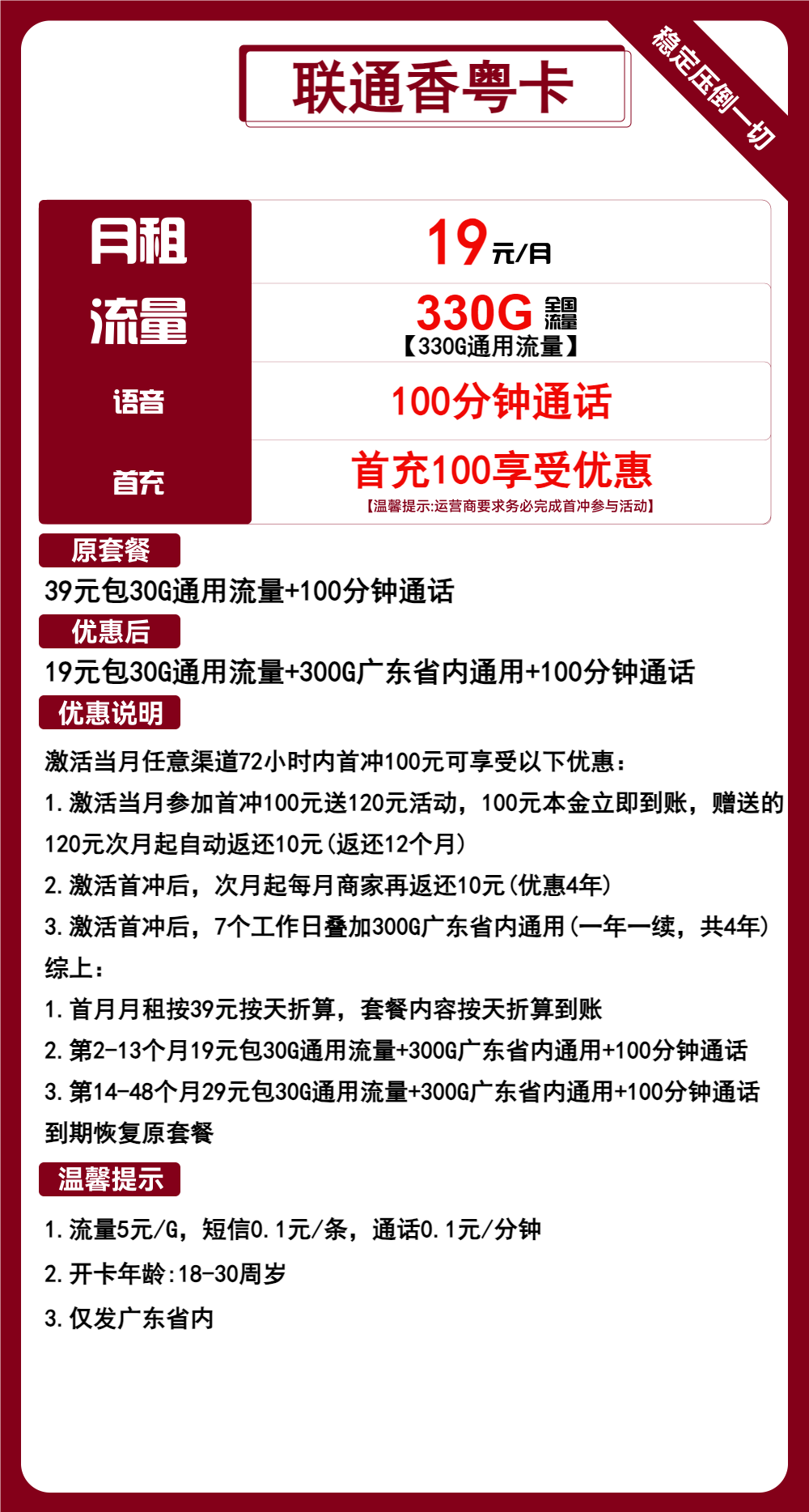 联通香粤卡

稳定压倒一切

| 月租 | 19元/月 |
|---|---|
| 流量 | 330G 全国流量 【330G通用流量】 |
| 语音 | 100分钟通话 |
| 首充 | 首充100享受优惠 【温馨提示:运营商要求务必完成首冲参与活动】 |

原套餐

39元包30G通用流量+100分钟通话

优惠后

19元包30G通用流量+300G广东省内通用+100分钟通话

优惠说明

激活当月任意渠道72小时内首冲100元可享受以下优惠：

1.激活当月参加首冲100元送120元活动，100元本金立即到账，赠送的120元次月起自动返还10元(返还12个月)

2.激活首冲后，次月起每月商家再返还10元(优惠4年)

3.激活首冲后，7个工作日叠加300G广东省内通用(一年一续，共4年)

综上：

1.首月月租按39元按天折算，套餐内容按天折算到账

2.第2-13个月19元包30G通用流量+300G广东省内通用+100分钟通话

3.第14-48个月29元包30G通用流量+300G广东省内通用+100分钟通话

到期恢复原套餐

温馨提示

1.流量5元/G，短信0.1元/条，通话0.1元/分钟

2.开卡年龄:18-30周岁

3.仅发广东省内